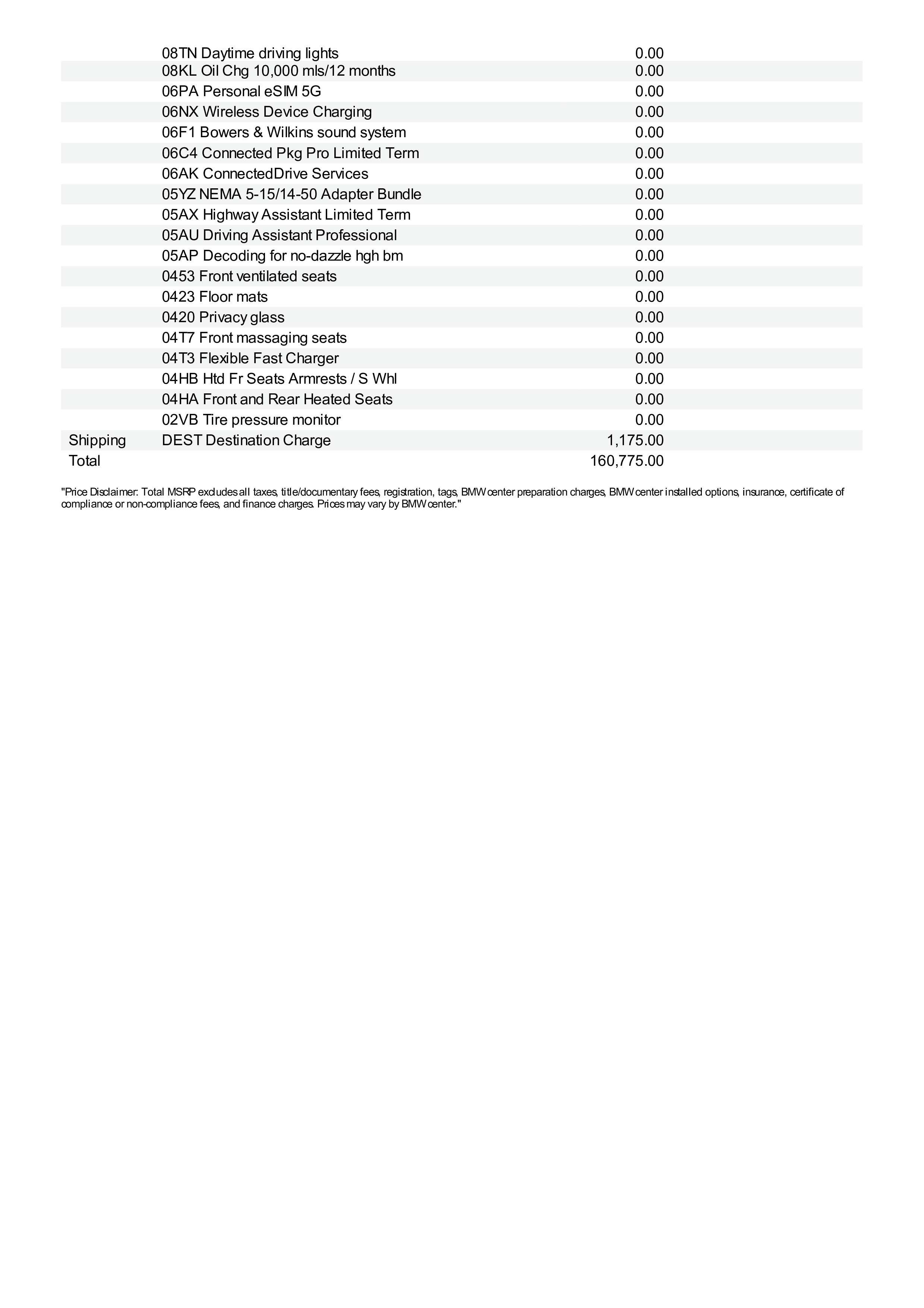 | | | |
|---|---|---|
| | 08TN Daytime driving lights | 0.00 |
| | 08KL Oil Chg 10,000 mls/12 months | 0.00 |
| | 06PA Personal eSIM 5G | 0.00 |
| | 06NX Wireless Device Charging | 0.00 |
| | 06F1 Bowers & Wilkins sound system | 0.00 |
| | 06C4 Connected Pkg Pro Limited Term | 0.00 |
| | 06AK ConnectedDrive Services | 0.00 |
| | 05YZ NEMA 5-15/14-50 Adapter Bundle | 0.00 |
| | 05AX Highway Assistant Limited Term | 0.00 |
| | 05AU Driving Assistant Professional | 0.00 |
| | 05AP Decoding for no-dazzle hgh bm | 0.00 |
| | 0453 Front ventilated seats | 0.00 |
| | 0423 Floor mats | 0.00 |
| | 0420 Privacy glass | 0.00 |
| | 04T7 Front massaging seats | 0.00 |
| | 04T3 Flexible Fast Charger | 0.00 |
| | 04HB Htd Fr Seats Armrests / S Whl | 0.00 |
| | 04HA Front and Rear Heated Seats | 0.00 |
| | 02VB Tire pressure monitor | 0.00 |
| Shipping | DEST Destination Charge | 1,175.00 |
| Total | | 160,775.00 |

"Price Disclaimer: Total MSRP excludes all taxes, title/documentary fees, registration, tags, BMW center preparation charges, BMW center installed options, insurance, certificate of compliance or non-compliance fees, and finance charges. Prices may vary by BMW center."